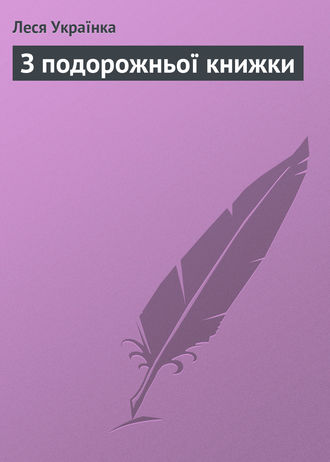 Леся Українка

З подорожньої книжки